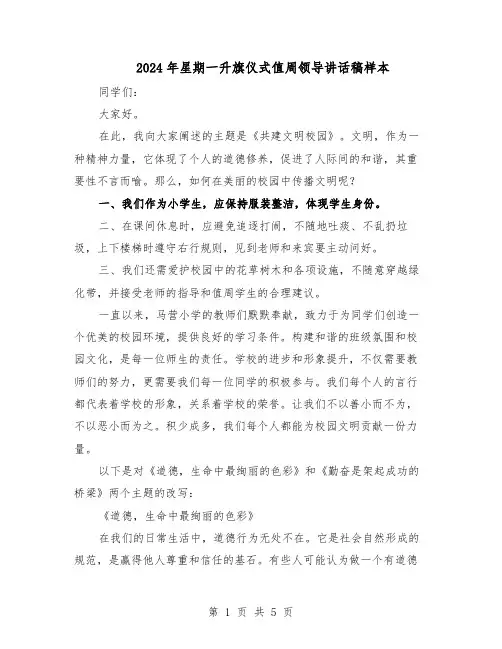 2024年星期一升旗仪式值周领导讲话稿样本

同学们：

大家好。

在此，我向大家阐述的主题是《共建文明校园》。文明，作为一种精神力量，它体现了个人的道德修养，促进了人际间的和谐，其重要性不言而喻。那么，如何在美丽的校园中传播文明呢？

一、我们作为小学生，应保持服装整洁，体现学生身份。

二、在课间休息时，应避免追逐打闹，不随地吐痰、不乱扔垃圾，上下楼梯时遵守右行规则，见到老师和来宾要主动问好。

三、我们还需爱护校园中的花草树木和各项设施，不随意穿越绿化带，并接受老师的指导和值周学生的合理建议。

一直以来，马营小学的教师们默默奉献，致力于为同学们创造一个优美的校园环境，提供良好的学习条件。构建和谐的班级氛围和校园文化，是每一位师生的责任。学校的进步和形象提升，不仅需要教师们的努力，更需要我们每一位同学的积极参与。我们每个人的言行都代表着学校的形象，关系着学校的荣誉。让我们不以善小而不为，不以恶小而为之。积少成多，我们每个人都能为校园文明贡献一份力量。

以下是对《道德，生命中最绚丽的色彩》和《勤奋是架起成功的桥梁》两个主题的改写：

《道德，生命中最绚丽的色彩》

在我们的日常生活中，道德行为无处不在。它是社会自然形成的规范，是赢得他人尊重和信任的基石。有些人可能认为做一个有道德

第 1 页 共 5 页